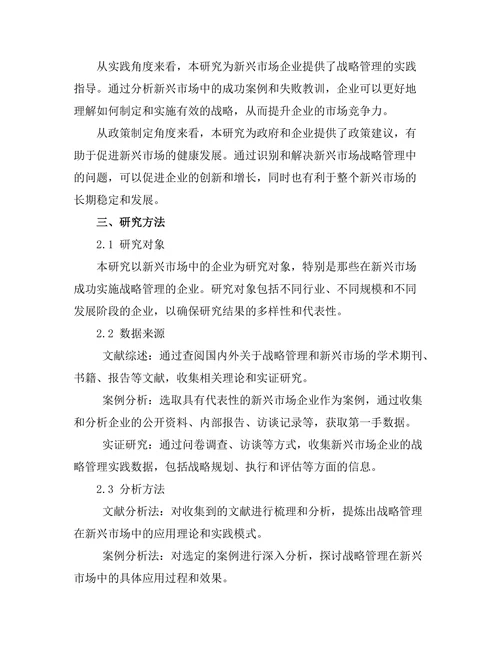 从实践角度来看，本研究为新兴市场企业提供了战略管理的实践指导。通过分析新兴市场中的成功案例和失败教训，企业可以更好地理解如何制定和实施有效的战略，从而提升企业的市场竞争力。

从政策制定角度来看，本研究为政府和企业提供了政策建议，有助于促进新兴市场的健康发展。通过识别和解决新兴市场战略管理中的问题，可以促进企业的创新和增长，同时也有利于整个新兴市场的长期稳定和发展。

三、研究方法

2.1 研究对象

本研究以新兴市场中的企业为研究对象，特别是那些在新兴市场成功实施战略管理的企业。研究对象包括不同行业、不同规模和不同发展阶段的企业，以确保研究结果的多样性和代表性。

2.2 数据来源

文献综述：通过查阅国内外关于战略管理和新兴市场的学术期刊、书籍、报告等文献，收集相关理论和实证研究。

案例分析：选取具有代表性的新兴市场企业作为案例，通过收集和分析企业的公开资料、内部报告、访谈记录等，获取第一手数据。

实证研究：通过问卷调查、访谈等方式，收集新兴市场企业的战略管理实践数据，包括战略规划、执行和评估等方面的信息。

2.3 分析方法

文献分析法：对收集到的文献进行梳理和分析，提炼出战略管理在新兴市场中的应用理论和实践模式。

案例分析法：对选定的案例进行深入分析，探讨战略管理在新兴市场中的具体应用过程和效果。